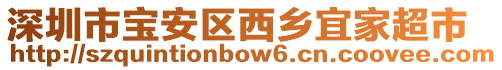 深圳市宝安区西乡宜家超市
http://szquintionbow6.cn.coovee.com